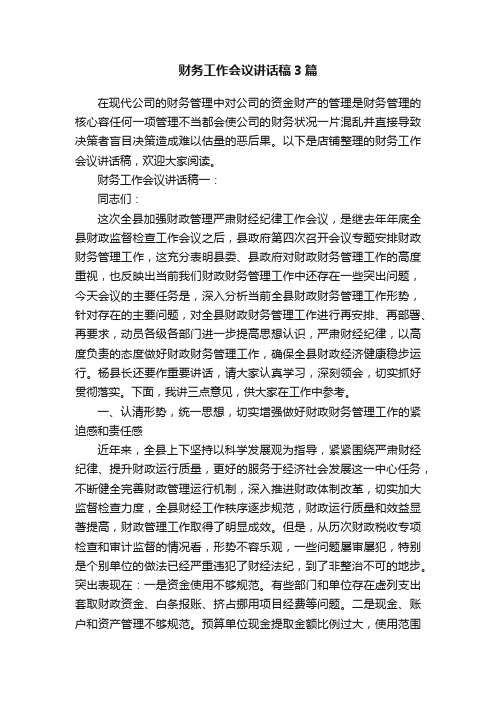 财务工作会议讲话稿3篇

在现代公司的财务管理中对公司的资金财产的管理是财务管理的核心容任何一项管理不当都会使公司的财务状况一片混乱并直接导致决策者盲目决策造成难以估量的恶后果。以下是店铺整理的财务工作会议讲话稿，欢迎大家阅读。

财务工作会议讲话稿一：

同志们：

这次全县加强财政管理严肃财经纪律工作会议，是继去年年底全县财政监督检查工作会议之后，县政府第四次召开会议专题安排财政财务管理工作，这充分表明县委、县政府对财政财务管理工作的高度重视，也反映出当前我们财政财务管理工作中还存在一些突出问题，今天会议的主要任务是，深入分析当前全县财政财务管理工作形势，针对存在的主要问题，对全县财政财务管理工作进行再安排、再部署、再要求，动员各级各部门进一步提高思想认识，严肃财经纪律，以高度负责的态度做好财政财务管理工作，确保全县财政经济健康稳步运行。杨县长还要作重要讲话，请大家认真学习，深刻领会，切实抓好贯彻落实。下面，我讲三点意见，供大家在工作中参考。

一、认清形势，统一思想，切实增强做好财政财务管理工作的紧迫感和责任感

近年来，全县上下坚持以科学发展观为指导，紧紧围绕严肃财经纪律、提升财政运行质量，更好的服务于经济社会发展这一中心任务，不断健全完善财政管理运行机制，深入推进财政体制改革，切实加大监督检查力度，全县财经工作秩序逐步规范，财政运行质量和效益显著提高，财政管理工作取得了明显成效。但是，从历次财政税收专项检查和审计监督的情况看，形势不容乐观，一些问题屡审屡犯，特别是个别单位的做法已经严重违犯了财经法纪，到了非整治不可的地步。突出表现在：一是资金使用不够规范。有些部门和单位存在虚列支出套取财政资金、白条报账、挤占挪用项目经费等问题。二是现金、账户和资产管理不够规范。预算单位现金提取金额比例过大，使用范围